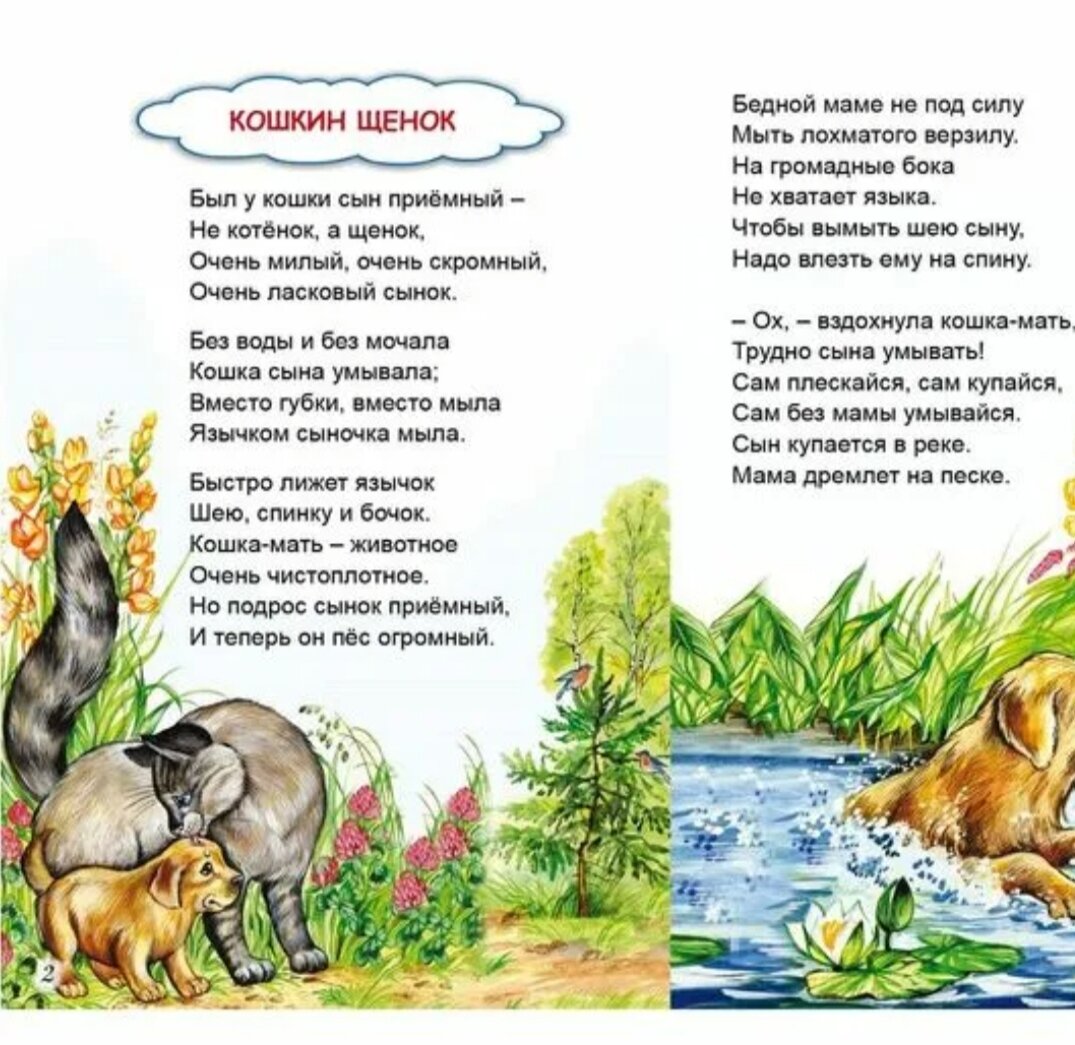 КОШКИН ЩЕНОК

Был у кошки сын приёмный –
Не котёнок, а щенок,
Очень милый, очень скромный,
Очень ласковый сынок.

Без воды и без мочала
Кошка сына умывала;
Вместо губки, вместо мыла
Язычком сыночка мыла.

Быстро лижет язычок
Шею, спинку и бочок.
Кошка-мать – животное
Очень чистоплотное.
Но подрос сынок приёмный,
И теперь он пёс огромный.

2

Бедной маме не под силу
Мыть лохматого верзилу.
На громадные бока
Не хватает языка.
Чтобы вымыть шею сыну,
Надо влезть ему на спину.

– Ох, – вздохнула кошка-мать,
Трудно сына умывать!
Сам плескайся, сам купайся,
Сам без мамы умывайся.
Сын купается в реке.
Мама дремлет на песке.